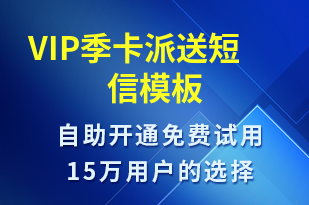 VIP季卡派送短信模板

自助开通免费试用
15万用户的选择